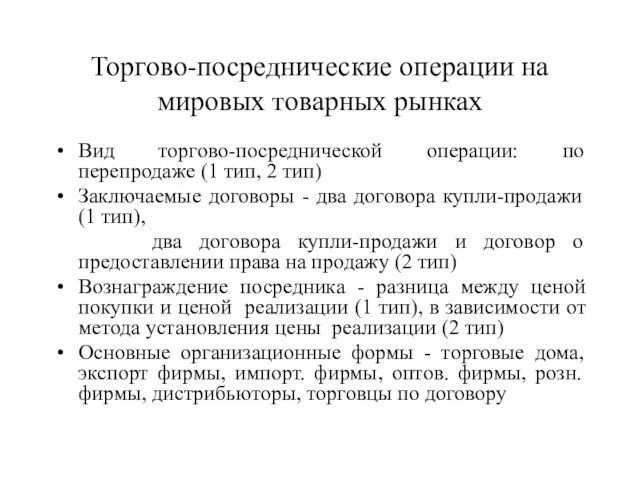 Торгово-посреднические операции на мировых товарных рынках

• Вид торгово-посреднической операции: по перепродаже (1 тип, 2 тип)
• Заключаемые договоры - два договора купли-продажи (1 тип),

два договора купли-продажи и договор о предоставлении права на продажу (2 тип)
• Вознаграждение посредника - разница между ценой покупки и ценой реализации (1 тип), в зависимости от метода установления цены реализации (2 тип)
• Основные организационные формы - торговые дома, экспорт фирмы, импорт. фирмы, оптов. фирмы, розн. фирмы, дистрибьюторы, торговцы по договору